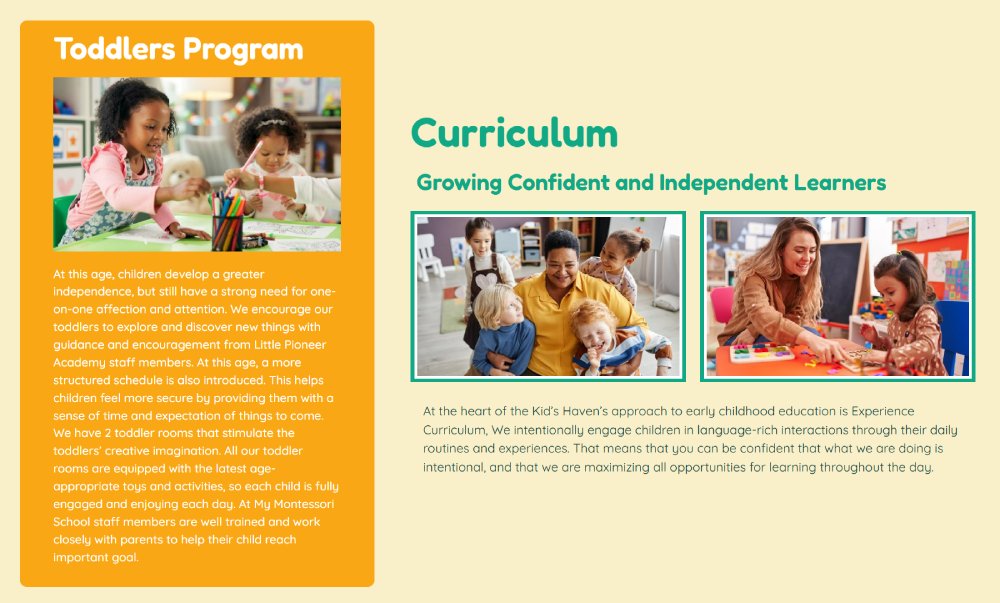 Toddlers Program

At this age, children develop a greater independence, but still have a strong need for one-on-one affection and attention. We encourage our toddlers to explore and discover new things with guidance and encouragement from Little Pioneer Academy staff members. At this age, a more structured schedule is also introduced. This helps children feel more secure by providing them with a sense of time and expectation of things to come. We have 2 toddler rooms that stimulate the toddlers' creative imagination. All our toddler rooms are equipped with the latest age-appropriate toys and activities, so each child is fully engaged and enjoying each day. At My Montessori School staff members are well trained and work closely with parents to help their child reach important goal.

Curriculum

Growing Confident and Independent Learners

At the heart of the Kid's Haven's approach to early childhood education is Experience Curriculum, We intentionally engage children in language-rich interactions through their daily routines and experiences. That means that you can be confident that what we are doing is intentional, and that we are maximizing all opportunities for learning throughout the day.